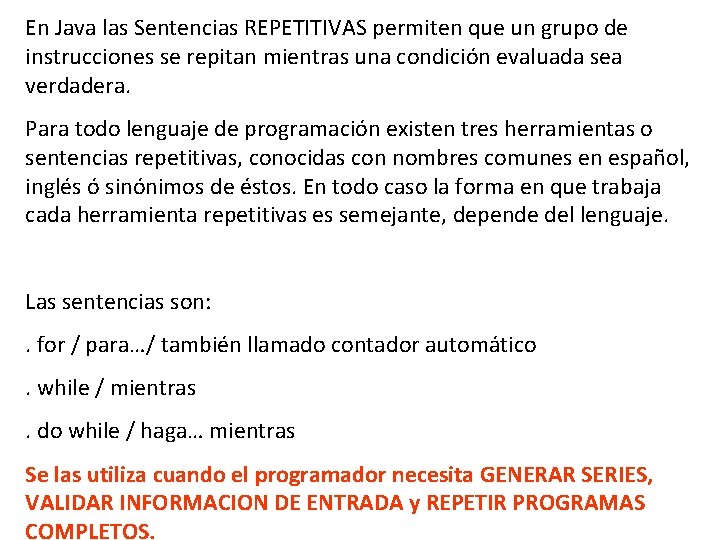 En Java las Sentencias REPETITIVAS permiten que un grupo de instrucciones se repitan mientras una condición evaluada sea verdadera.

Para todo lenguaje de programación existen tres herramientas o sentencias repetitivas, conocidas con nombres comunes en español, inglés ó sinónimos de éstos. En todo caso la forma en que trabaja cada herramienta repetitivas es semejante, depende del lenguaje.

Las sentencias son:

. for / para…/ también llamado contador automático

. while / mientras

. do while / haga… mientras

Se las utiliza cuando el programador necesita GENERAR SERIES, VALIDAR INFORMACION DE ENTRADA y REPETIR PROGRAMAS COMPLETOS.